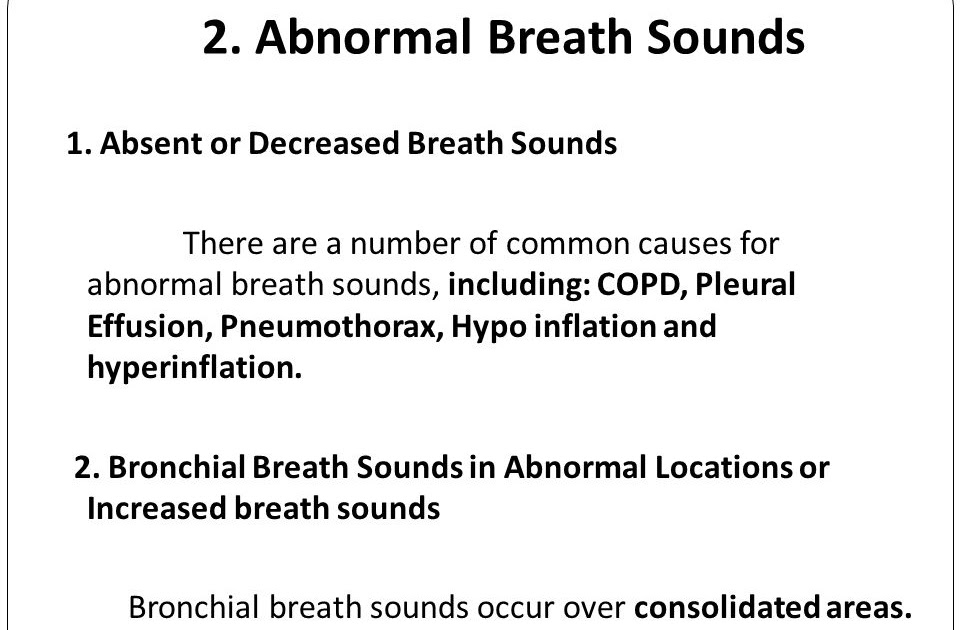 2. Abnormal Breath Sounds

1. Absent or Decreased Breath Sounds

There are a number of common causes for abnormal breath sounds, including: COPD, Pleural Effusion, Pneumothorax, Hypo inflation and hyperinflation.

2. Bronchial Breath Sounds in Abnormal Locations or Increased breath sounds

Bronchial breath sounds occur over consolidated areas.